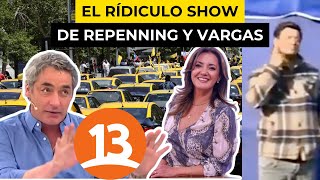 EL RÍDICULO SHOW
DE REPENNING Y VARGAS

13